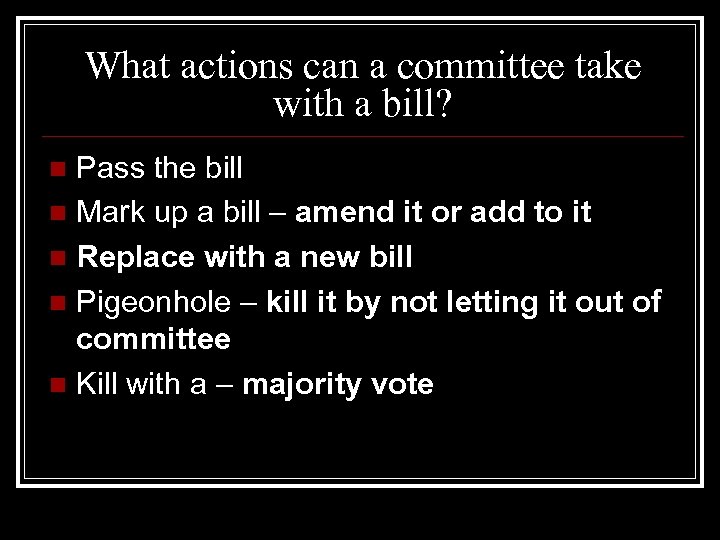 What actions can a committee take with a bill?

• Pass the bill
• Mark up a bill – amend it or add to it
• Replace with a new bill
• Pigeonhole – kill it by not letting it out of committee
• Kill with a – majority vote